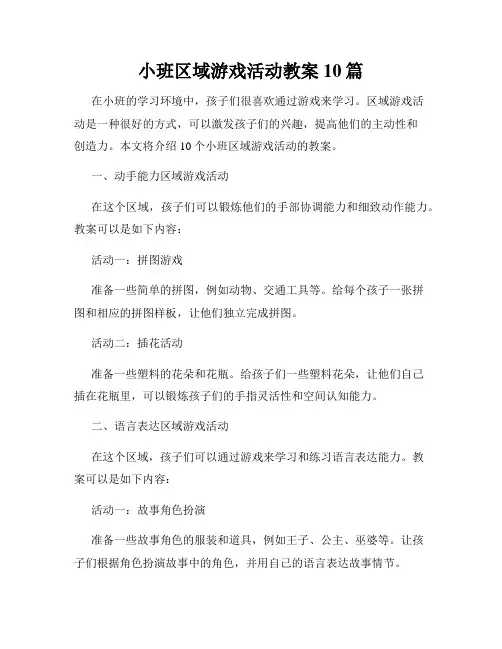 小班区域游戏活动教案 10 篇

在小班的学习环境中，孩子们很喜欢通过游戏来学习。区域游戏活动是一种很好的方式，可以激发孩子们的兴趣，提高他们的主动性和创造力。本文将介绍 10 个小班区域游戏活动的教案。

一、动手能力区域游戏活动

在这个区域，孩子们可以锻炼他们的手部协调能力和细致动作能力。教案可以是如下内容：

活动一：拼图游戏

准备一些简单的拼图，例如动物、交通工具等。给每个孩子一张拼图和相应的拼图样板，让他们独立完成拼图。

活动二：插花活动

准备一些塑料的花朵和花瓶。给孩子们一些塑料花朵，让他们自己插在花瓶里，可以锻炼孩子们的手指灵活性和空间认知能力。

二、语言表达区域游戏活动

在这个区域，孩子们可以通过游戏来学习和练习语言表达能力。教案可以是如下内容：

活动一：故事角色扮演

准备一些故事角色的服装和道具，例如王子、公主、巫婆等。让孩子们根据角色扮演故事中的角色，并用自己的语言表达故事情节。